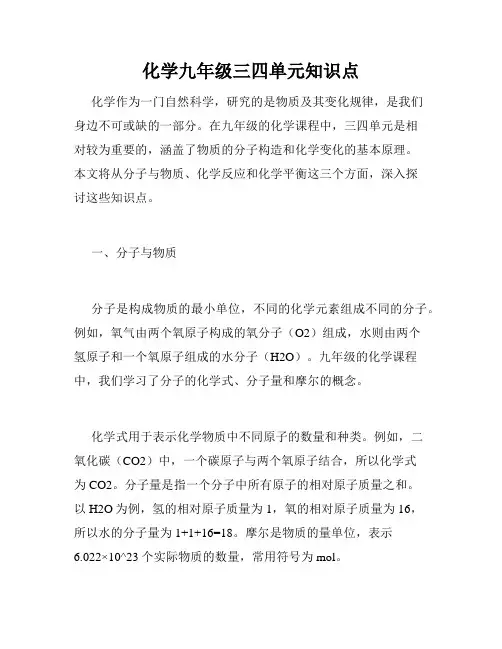 化学九年级三四单元知识点

化学作为一门自然科学，研究的是物质及其变化规律，是我们身边不可或缺的一部分。在九年级的化学课程中，三四单元是相对较为重要的，涵盖了物质的分子构造和化学变化的基本原理。本文将从分子与物质、化学反应和化学平衡这三个方面，深入探讨这些知识点。

一、分子与物质

分子是构成物质的最小单位，不同的化学元素组成不同的分子。例如，氧气由两个氧原子构成的氧分子（O2）组成，水则由两个氢原子和一个氧原子组成的水分子（H2O）。九年级的化学课程中，我们学习了分子的化学式、分子量和摩尔的概念。

化学式用于表示化学物质中不同原子的数量和种类。例如，二氧化碳（CO2）中，一个碳原子与两个氧原子结合，所以化学式为 CO2。分子量是指一个分子中所有原子的相对原子质量之和。以 H2O 为例，氢的相对原子质量为 1，氧的相对原子质量为 16，所以水的分子量为 1+1+16=18。摩尔是物质的量单位，表示 6.022×10^23 个实际物质的数量，常用符号为 mol。